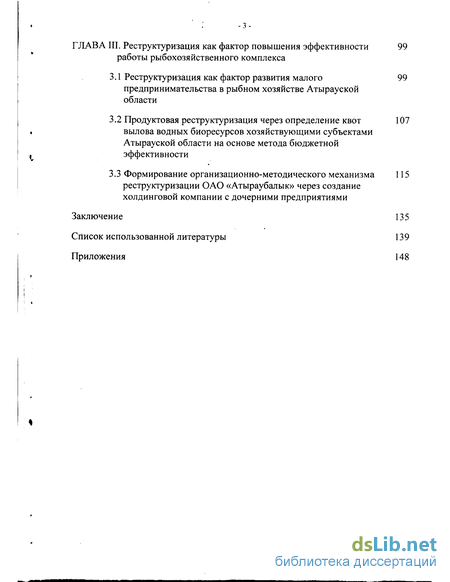 - 3 -

ГЛАВА III. Реструктуризация как фактор повышения эффективности работы рыбохозяйственного комплекса 99

3.1 Реструктуризация как фактор развития малого предпринимательства в рыбном хозяйстве Атырауской области 99

3.2 Продуктовая реструктуризация через определение квот вылова водных биоресурсов хозяйствующими субъектами Атырауской области на основе метода бюджетной эффективности 107

3.3 Формирование организационно-методического механизма реструктуризации ОАО «Атыраубалык» через создание холдинговой компании с дочерними предприятиями 115

Заключение 135

Список использованной литературы 139

Приложения 148

dsLib.net
библиотека диссертаций